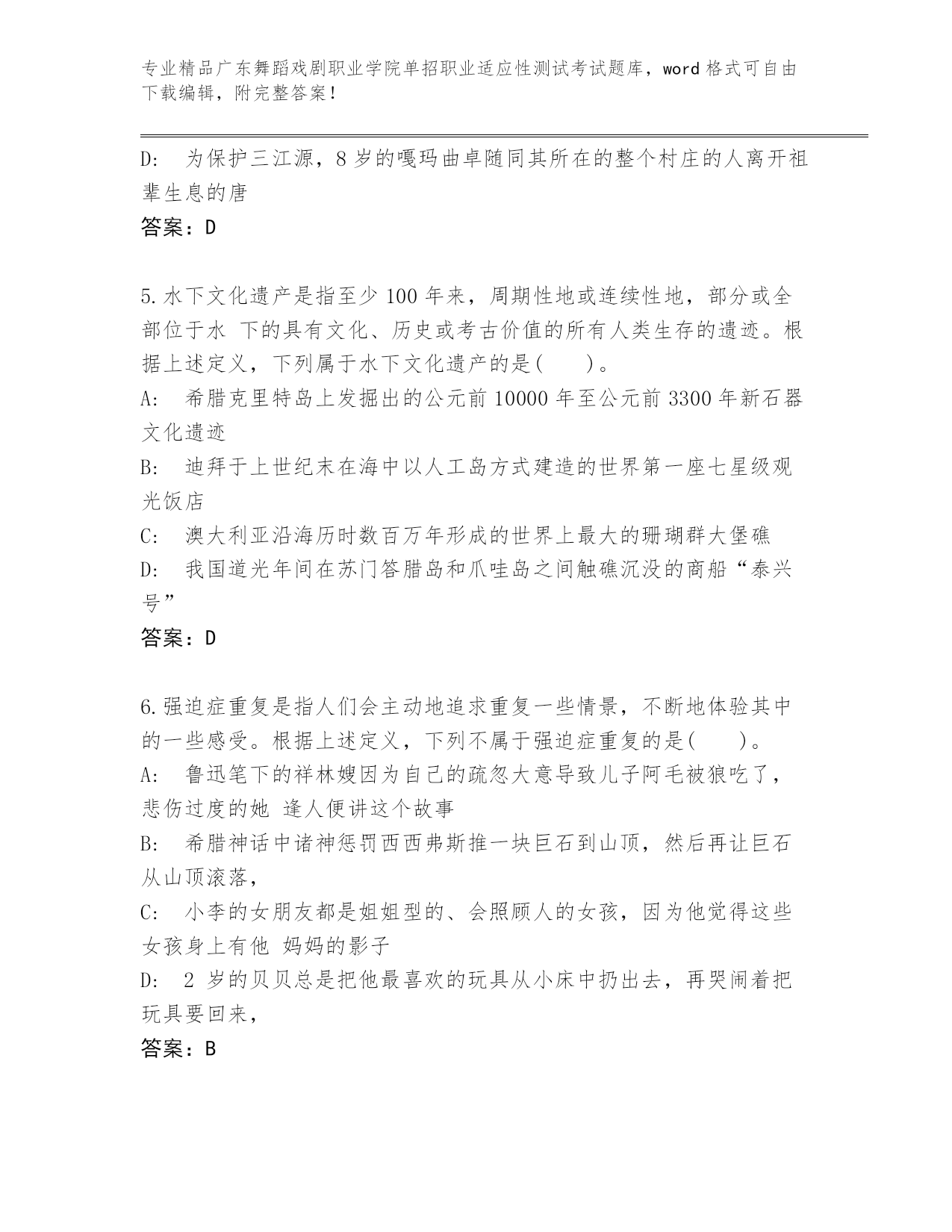 专业精品广东舞蹈戏剧职业学院单招职业适应性测试考试题库，word 格式可自由下载编辑，附完整答案！

D:　为保护三江源，8 岁的嘎玛曲卓随同其所在的整个村庄的人离开祖辈生息的唐

答案：D

5.水下文化遗产是指至少 100 年来，周期性地或连续性地，部分或全部位于水 下的具有文化、历史或考古价值的所有人类生存的遗迹。根据上述定义，下列属于水下文化遗产的是(　　)。

A:　希腊克里特岛上发掘出的公元前 10000 年至公元前 3300 年新石器文化遗迹

B:　迪拜于上世纪末在海中以人工岛方式建造的世界第一座七星级观光饭店

C:　澳大利亚沿海历时数百万年形成的世界上最大的珊瑚群大堡礁

D:　我国道光年间在苏门答腊岛和爪哇岛之间触礁沉没的商船“泰兴号”

答案：D

6.强迫症重复是指人们会主动地追求重复一些情景，不断地体验其中的一些感受。根据上述定义，下列不属于强迫症重复的是(　　)。

A:　鲁迅笔下的祥林嫂因为自己的疏忽大意导致儿子阿毛被狼吃了，悲伤过度的她 逢人便讲这个故事

B:　希腊神话中诸神惩罚西西弗斯推一块巨石到山顶，然后再让巨石从山顶滚落，

C:　小李的女朋友都是姐姐型的、会照顾人的女孩，因为他觉得这些女孩身上有他 妈妈的影子

D:　2 岁的贝贝总是把他最喜欢的玩具从小床中扔出去，再哭闹着把玩具要回来，

答案：B